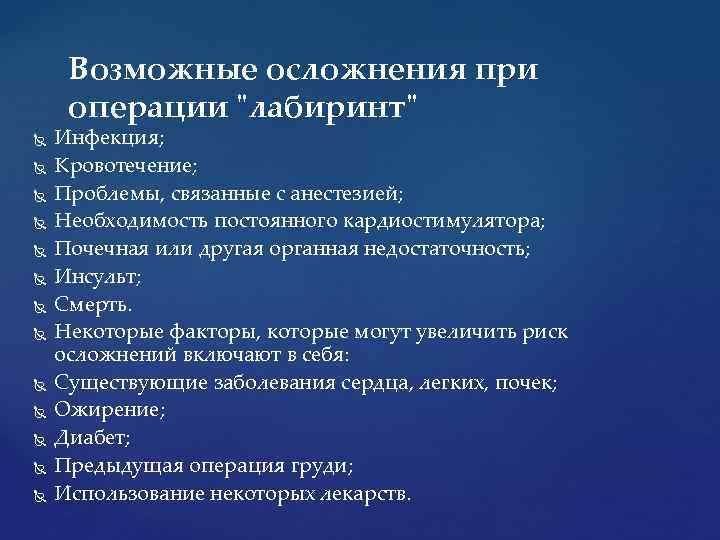 Возможные осложнения при операции "лабиринт"

Инфекция;
Кровотечение;
Проблемы, связанные с анестезией;
Необходимость постоянного кардиостимулятора;
Почечная или другая органная недостаточность;
Инсульт;
Смерть.
Некоторые факторы, которые могут увеличить риск осложнений включают в себя:
Существующие заболевания сердца, легких, почек;
Ожирение;
Диабет;
Предыдущая операция груди;
Использование некоторых лекарств.